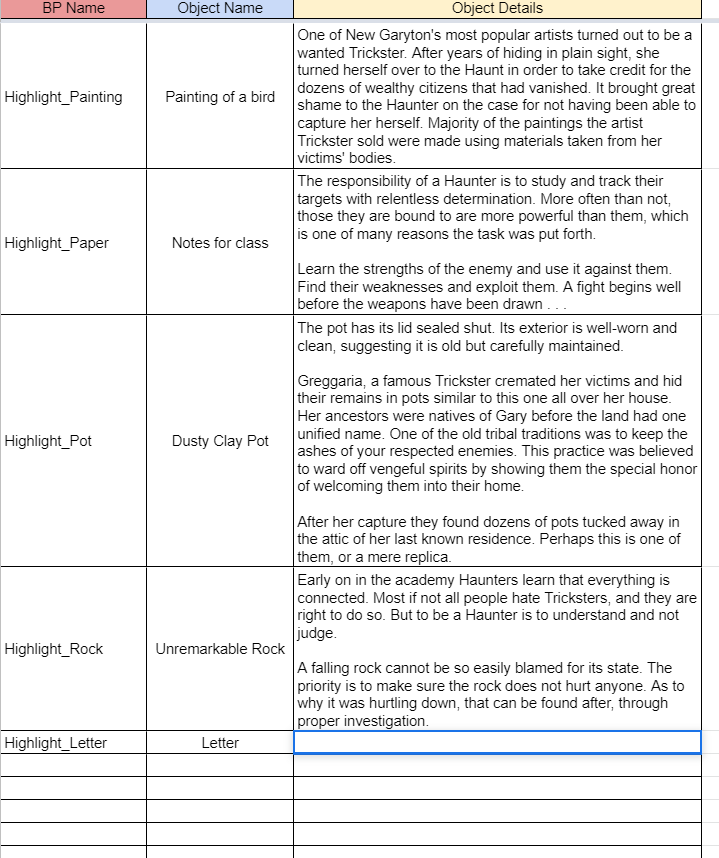 | BP Name | Object Name | Object Details |
|---|---|---|
| Highlight_Painting | Painting of a bird | One of New Garyton's most popular artists turned out to be a wanted Trickster. After years of hiding in plain sight, she turned herself over to the Haunt in order to take credit for the dozens of wealthy citizens that had vanished. It brought great shame to the Haunter on the case for not having been able to capture her herself. Majority of the paintings the artist Trickster sold were made using materials taken from her victims' bodies. |
| Highlight_Paper | Notes for class | The responsibility of a Haunter is to study and track their targets with relentless determination. More often than not, those they are bound to are more powerful than them, which is one of many reasons the task was put forth.<br><br>Learn the strengths of the enemy and use it against them. Find their weaknesses and exploit them. A fight begins well before the weapons have been drawn . . . |
| Highlight_Pot | Dusty Clay Pot | The pot has its lid sealed shut. Its exterior is well-worn and clean, suggesting it is old but carefully maintained.<br><br>Greggaria, a famous Trickster cremated her victims and hid their remains in pots similar to this one all over her house. Her ancestors were natives of Gary before the land had one unified name. One of the old tribal traditions was to keep the ashes of your respected enemies. This practice was believed to ward off vengeful spirits by showing them the special honor of welcoming them into their home.<br><br>After her capture they found dozens of pots tucked away in the attic of her last known residence. Perhaps this is one of them, or a mere replica. |
| Highlight_Rock | Unremarkable Rock | Early on in the academy Haunters learn that everything is connected. Most if not all people hate Tricksters, and they are right to do so. But to be a Haunter is to understand and not judge.<br><br>A falling rock cannot be so easily blamed for its state. The priority is to make sure the rock does not hurt anyone. As to why it was hurtling down, that can be found after, through proper investigation. |
| Highlight_Letter | Letter | |